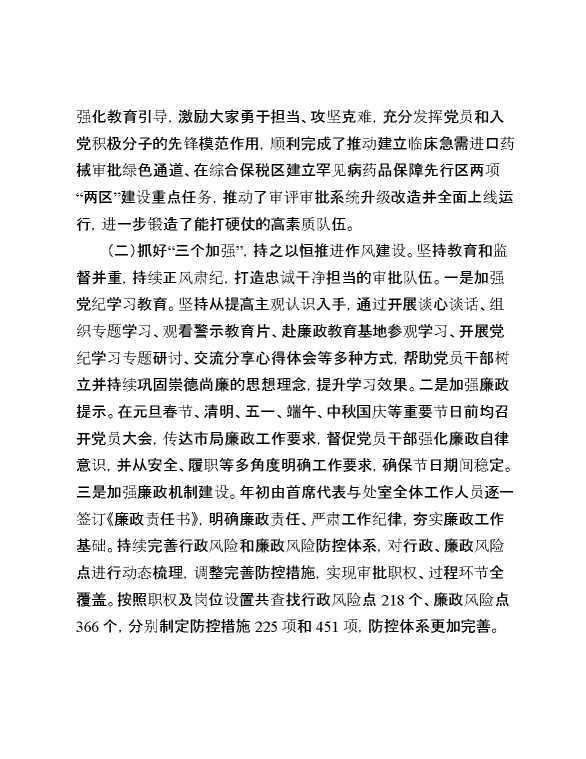 强化教育引导，激励大家勇于担当、攻坚克难，充分发挥党员和入党积极分子的先锋模范作用，顺利完成了推动建立临床急需进口药械审批绿色通道、在综合保税区建立罕见病药品保障先行区两项“两区”建设重点任务，推动了审评审批系统升级改造并全面上线运行，进一步锻造了能打硬仗的高素质队伍。

（二）抓好“三个加强”，持之以恒推进作风建设。坚持教育和监督并重，持续正风肃纪，打造忠诚干净担当的审批队伍。一是加强党纪学习教育。坚持从提高主观认识入手，通过开展谈心谈话、组织专题学习、观看警示教育片、赴廉政教育基地参观学习、开展党纪学习专题研讨、交流分享心得体会等多种方式，帮助党员干部树立并持续巩固崇德尚廉的思想理念，提升学习效果。二是加强廉政提示。在元旦春节、清明、五一、端午、中秋国庆等重要节日前均召开党员大会，传达市局廉政工作要求，督促党员干部强化廉政自律意识，并从安全、履职等多角度明确工作要求，确保节日期间稳定。三是加强廉政机制建设。年初由首席代表与处室全体工作人员逐一签订《廉政责任书》，明确廉政责任、严肃工作纪律，夯实廉政工作基础。持续完善行政风险和廉政风险防控体系，对行政、廉政风险点进行动态梳理，调整完善防控措施，实现审批职权、过程环节全覆盖。按照职权及岗位设置共查找行政风险点 218 个、廉政风险点 366 个，分别制定防控措施 225 项和 451 项，防控体系更加完善。